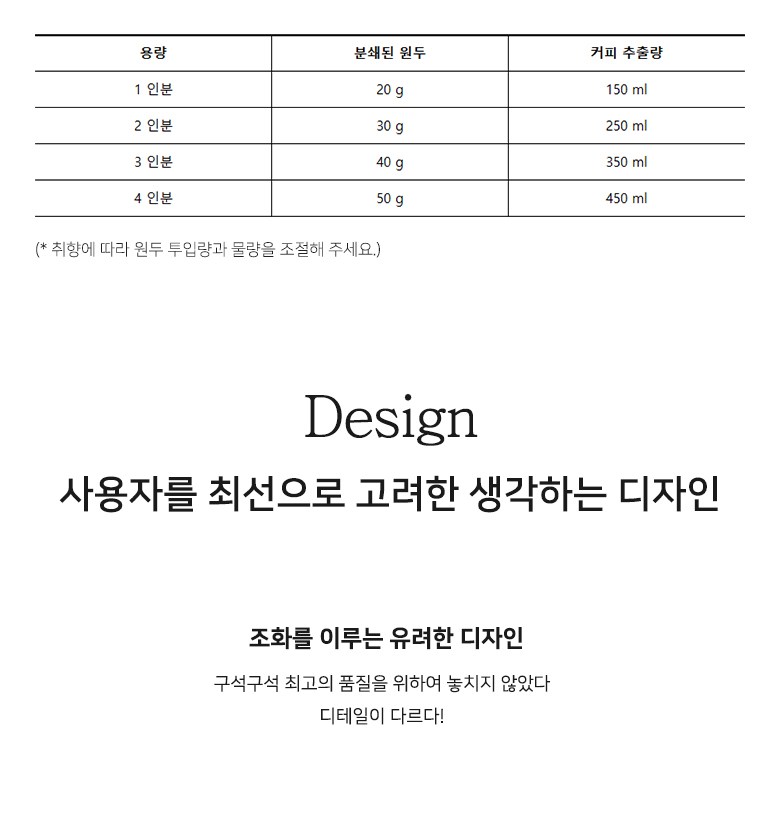 | 용량 | 분쇄된 원두 | 커피 추출량 |
|---|---|---|
| 1 인분 | 20 g | 150 ml |
| 2 인분 | 30 g | 250 ml |
| 3 인분 | 40 g | 350 ml |
| 4 인분 | 50 g | 450 ml |

(* 취향에 따라 원두 투입량과 물량을 조절해 주세요.)

Design

사용자를 최선으로 고려한 생각하는 디자인

조화를 이루는 유려한 디자인

구석구석 최고의 품질을 위하여 놓치지 않았다
디테일이 다르다!